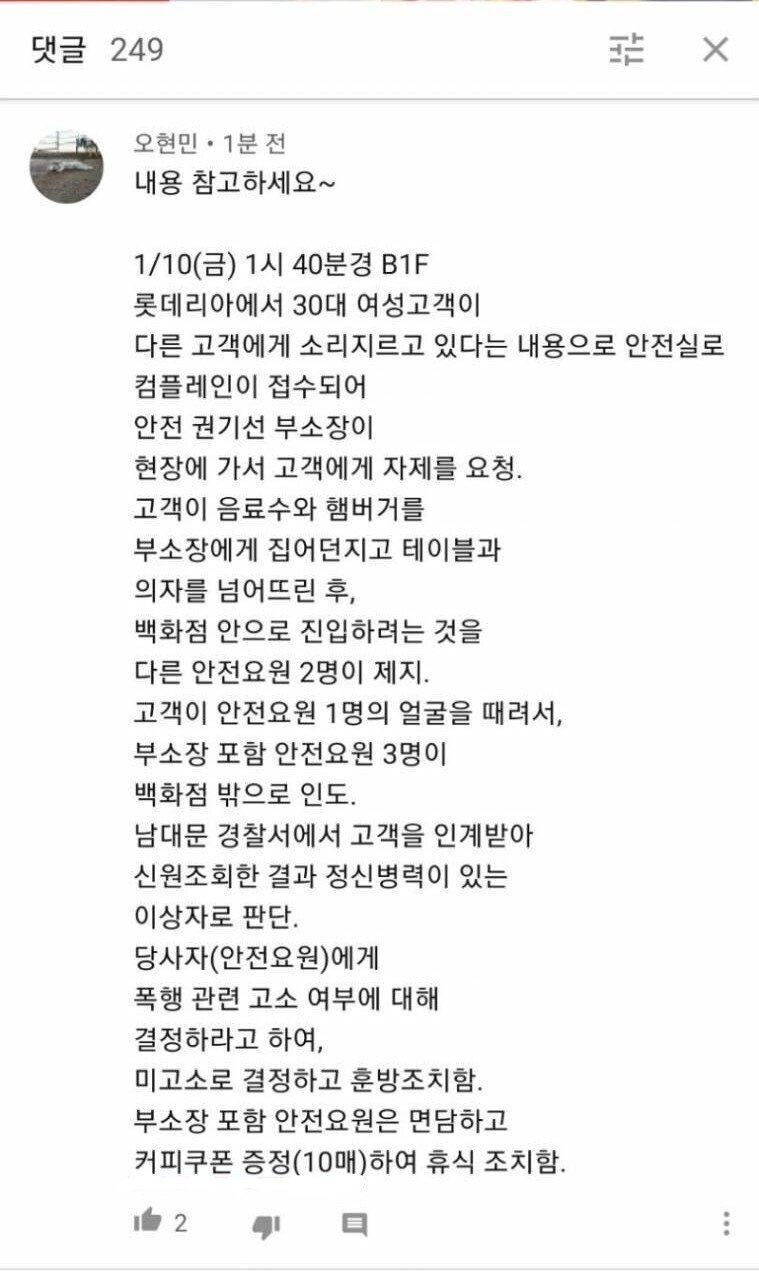 댓글 249

오현민 • 1분 전
내용 참고하세요~

1/10(금) 1시 40분경 B1F
롯데리아에서 30대 여성고객이
다른 고객에게 소리지르고 있다는 내용으로 안전실로
컴플레인이 접수되어
안전 권기선 부소장이
현장에 가서 고객에게 자제를 요청.
고객이 음료수와 햄버거를
부소장에게 집어던지고 테이블과
의자를 넘어뜨린 후,
백화점 안으로 진입하려는 것을
다른 안전요원 2명이 제지.
고객이 안전요원 1명의 얼굴을 때려서,
부소장 포함 안전요원 3명이
백화점 밖으로 인도.
남대문 경찰서에서 고객을 인계받아
신원조회한 결과 정신병력이 있는
이상자로 판단.
당사자(안전요원)에게
폭행 관련 고소 여부에 대해
결정하라고 하여,
미고소로 결정하고 훈방조치함.
부소장 포함 안전요원은 면담하고
커피쿠폰 증정(10매)하여 휴식 조치함.

2